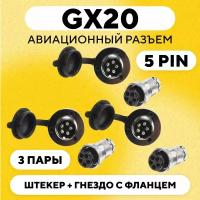 GX20
АВИАЦИОННЫЙ РАЗЪЕМ
5 PIN
3 ПАРЫ
ШТЕКЕР + ГНЕЗДО С ФЛАНЦЕМ